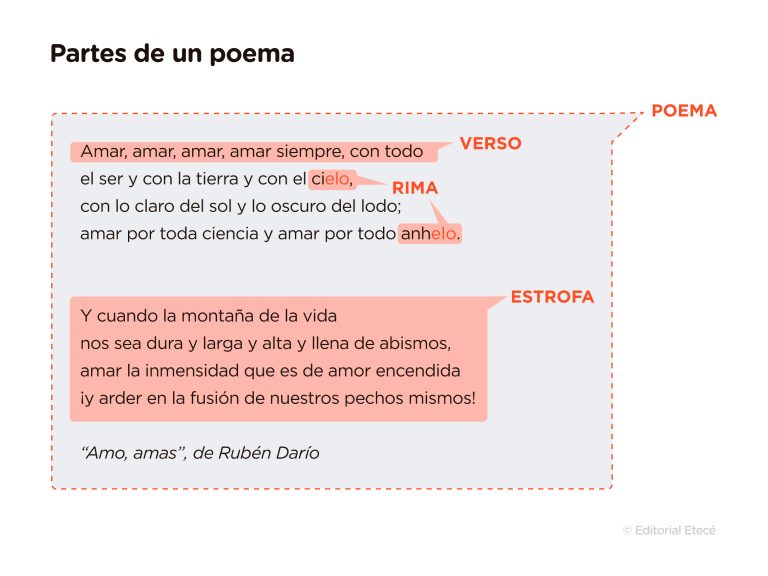 Partes de un poema

POEMA

Amar, amar, amar, amar siempre, con todo
el ser y con la tierra y con el cielo,
con lo claro del sol y lo oscuro del lodo;
amar por toda ciencia y amar por todo anhelo.

VERSO

RIMA

ESTROFA

Y cuando la montaña de la vida
nos sea dura y larga y alta y llena de abismos,
amar la inmensidad que es de amor encendida
¡y arder en la fusión de nuestros pechos mismos!

"Amo, amas", de Rubén Darío

© Editorial Etecé